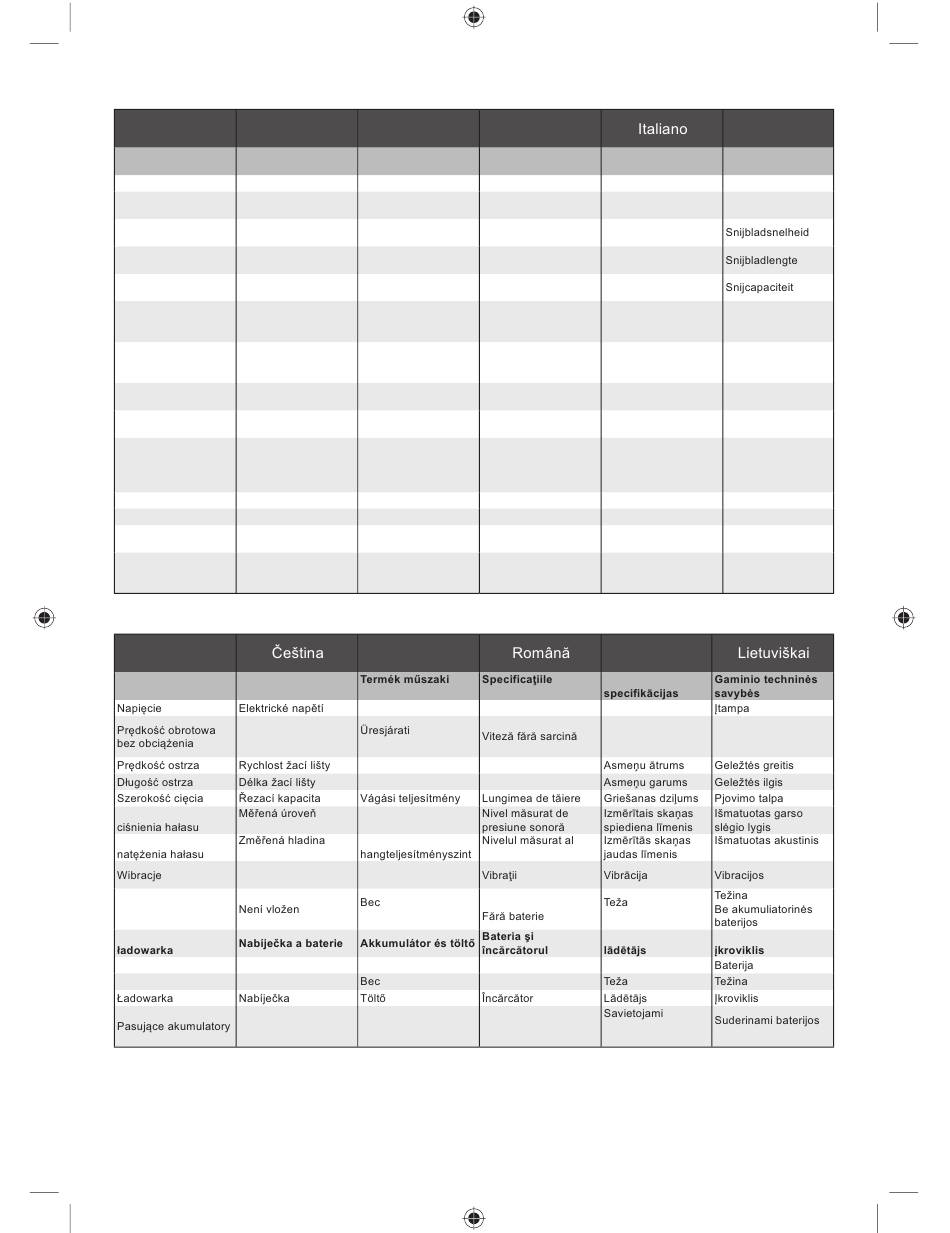 |  |  |  |  | Italiano |  |
|---|---|---|---|---|---|
|  |  |  |  |  |  |
|  |  |  |  |  |  |
|  |  |  |  |  |  |
|  |  |  |  |  | Snijbladsnelheid |
|  |  |  |  |  | Snijbladlengte |
|  |  |  |  |  | Snijcapaciteit |
|  |  |  |  |  |  |
|  |  |  |  |  |  |
|  |  |  |  |  |  |
|  |  |  |  |  |  |
|  |  |  |  |  |  |
|  |  |  |  |  |  |
|  |  |  |  |  |  |
|  |  |  |  |  |  |
|  |  |  |  |  |  |

|  | Čeština |  | Română |  | Lietuviškai |
|---|---|---|---|---|---|
|  |  | Termék műszaki | Specificaţiile | specifikācijas | Gaminio techninės savybės |
| Napięcie | Elektrické napětí |  |  |  | Įtampa |
| Prędkość obrotowa bez obciążenia |  | Üresjárati | Viteză fără sarcină |  |  |
| Prędkość ostrza | Rychlost žací lišty |  |  | Asmeņu ātrums | Geležtės greitis |
| Długość ostrza | Délka žací lišty |  |  | Asmeņu garums | Geležtės ilgis |
| Szerokość cięcia | Řezací kapacita | Vágási teljesítmény | Lungimea de tăiere | Griešanas dziļums | Pjovimo talpa |
| ciśnienia hałasu | Měřená úroveň |  | Nivel măsurat de presiune sonoră | Izmērītais skaņas spiediena līmenis | Išmatuotas garso slėgio lygis |
| natężenia hałasu | Změřená hladina | hangteljesítményszint | Nivelul măsurat al | Izmērītās skaņas jaudas līmenis | Išmatuotas akustinis |
| Wibracje |  |  | Vibraţii | Vibrācija | Vibracijos |
|  | Není vložen | Bec | Fără baterie | Teža | Težina Be akumuliatorinės baterijos |
| ładowarka | Nabíječka a baterie | Akkumulátor és töltő | Bateria şi încărcătorul | lādētājs | įkroviklis |
|  |  |  |  |  | Baterija |
|  |  | Bec |  | Teža | Težina |
| Ładowarka | Nabíječka | Töltő | Încărcător | Lādētājs | Įkroviklis |
| Pasujące akumulatory |  |  |  | Savietojami | Suderinami baterijos |